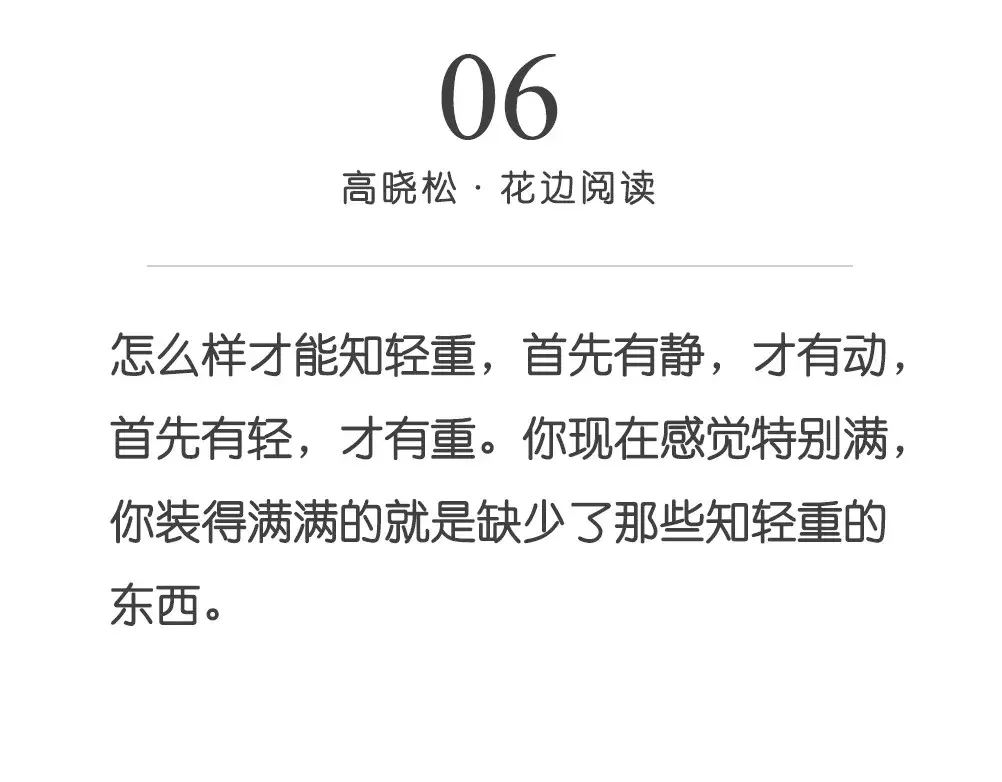 06

高晓松 · 花边阅读

怎么样才能知轻重，首先有静，才有动，首先有轻，才有重。你现在感觉特别满，你装得满满的就是缺少了那些知轻重的东西。